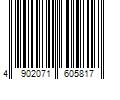 4 902071 605817